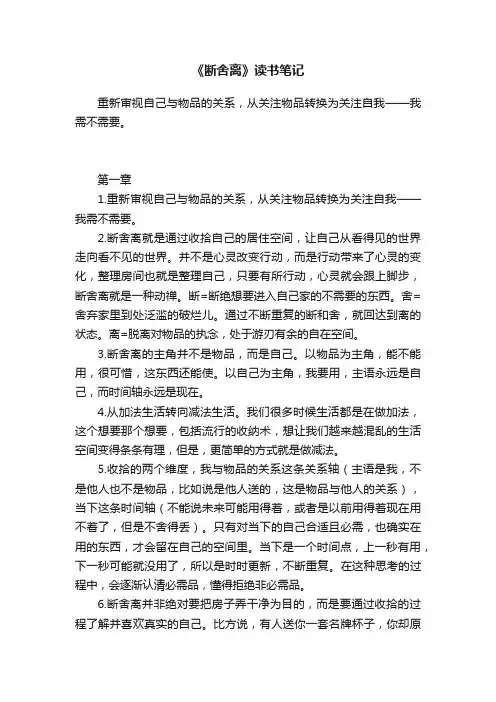 《断舍离》读书笔记

重新审视自己与物品的关系，从关注物品转换为关注自我——我需不需要。

第一章

1.重新审视自己与物品的关系，从关注物品转换为关注自我——我需不需要。

2.断舍离就是通过收拾自己的居住空间，让自己从看得见的世界走向看不见的世界。并不是心灵改变行动，而是行动带来了心灵的变化，整理房间也就是整理自己，只要有所行动，心灵就会跟上脚步，断舍离就是一种动禅。断=断绝想要进入自己家的不需要的东西。舍=舍弃家里到处泛滥的破烂儿。通过不断重复的断和舍，就回达到离的状态。离=脱离对物品的执念，处于游刃有余的自在空间。

3.断舍离的主角并不是物品，而是自己。以物品为主角，能不能用，很可惜，这东西还能使。以自己为主角，我要用，主语永远是自己，而时间轴永远是现在。

4.从加法生活转向减法生活。我们很多时候生活都是在做加法，这个想要那个想要，包括流行的收纳术，想让我们越来越混乱的生活空间变得条条有理，但是，更简单的方式就是做减法。

5.收拾的两个维度，我与物品的关系这条关系轴（主语是我，不是他人也不是物品，比如说是他人送的，这是物品与他人的关系），当下这条时间轴（不能说未来可能用得着，或者是以前用得着现在用不着了，但是不舍得丢）。只有对当下的自己合适且必需，也确实在用的东西，才会留在自己的空间里。当下是一个时间点，上一秒有用，下一秒可能就没用了，所以是时时更新，不断重复。在这种思考的过程中，会逐渐认清必需品，懂得拒绝非必需品。

6.断舍离并非绝对要把房子弄干净为目的，而是要通过收拾的过程了解并喜欢真实的自己。比方说，有人送你一套名牌杯子，你却原